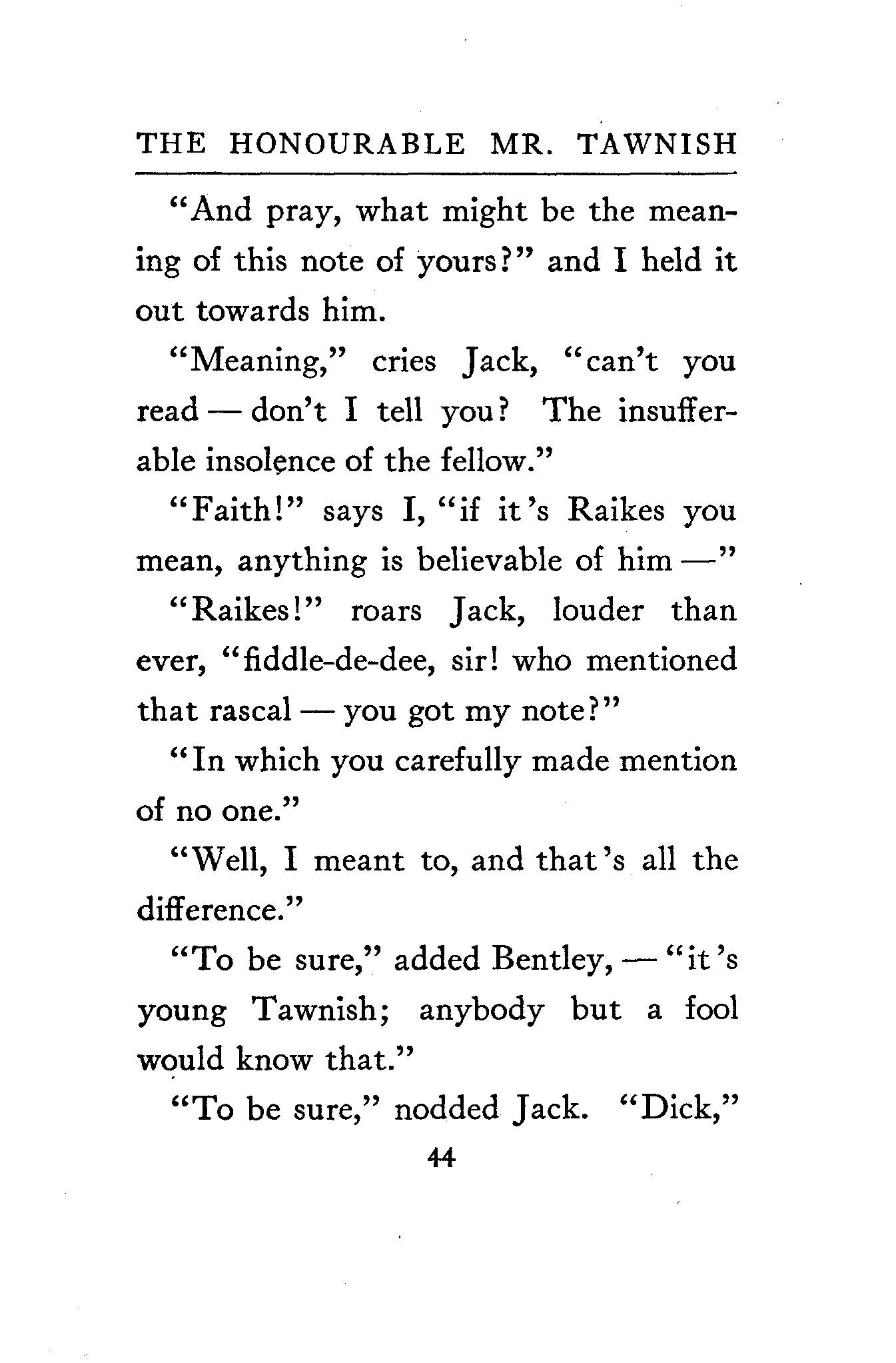 THE HONOURABLE MR. TAWNISH

"And pray, what might be the meaning of this note of yours?" and I held it out towards him.

"Meaning," cries Jack, "can't you read — don't I tell you? The insufferable insolence of the fellow."

"Faith!" says I, "if it's Raikes you mean, anything is believable of him —"

"Raikes!" roars Jack, louder than ever, "fiddle-de-dee, sir! who mentioned that rascal — you got my note?"

"In which you carefully made mention of no one."

"Well, I meant to, and that's all the difference."

"To be sure," added Bentley, — "it's young Tawnish; anybody but a fool would know that."

"To be sure," nodded Jack. "Dick,"

44